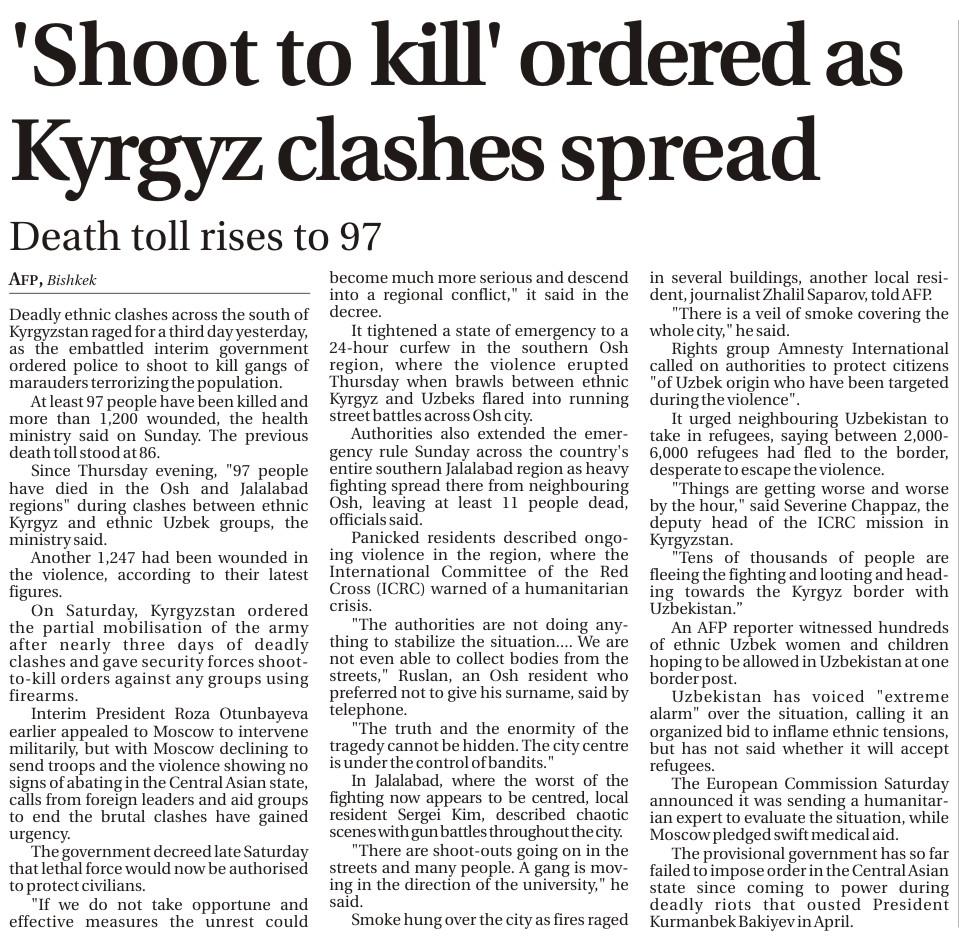 'Shoot to kill' ordered as Kyrgyz clashes spread

Death toll rises to 97

AFP, Bishkek

Deadly ethnic clashes across the south of Kyrgyzstan raged for a third day yesterday, as the embattled interim government ordered police to shoot to kill gangs of marauders terrorizing the population.

At least 97 people have been killed and more than 1,200 wounded, the health ministry said on Sunday. The previous death toll stood at 86.

Since Thursday evening, "97 people have died in the Osh and Jalalabad regions" during clashes between ethnic Kyrgyz and ethnic Uzbek groups, the ministry said.

Another 1,247 had been wounded in the violence, according to their latest figures.

On Saturday, Kyrgyzstan ordered the partial mobilisation of the army after nearly three days of deadly clashes and gave security forces shoot-to-kill orders against any groups using firearms.

Interim President Roza Otunbayeva earlier appealed to Moscow to intervene militarily, but with Moscow declining to send troops and the violence showing no signs of abating in the Central Asian state, calls from foreign leaders and aid groups to end the brutal clashes have gained urgency.

The government decreed late Saturday that lethal force would now be authorised to protect civilians.

"If we do not take opportune and effective measures the unrest could become much more serious and descend into a regional conflict," it said in the decree.

It tightened a state of emergency to a 24-hour curfew in the southern Osh region, where the violence erupted Thursday when brawls between ethnic Kyrgyz and Uzbeks flared into running street battles across Osh city.

Authorities also extended the emergency rule Sunday across the country's entire southern Jalalabad region as heavy fighting spread there from neighbouring Osh, leaving at least 11 people dead, officials said.

Panicked residents described ongoing violence in the region, where the International Committee of the Red Cross (ICRC) warned of a humanitarian crisis.

"The authorities are not doing anything to stabilize the situation.... We are not even able to collect bodies from the streets," Ruslan, an Osh resident who preferred not to give his surname, said by telephone.

"The truth and the enormity of the tragedy cannot be hidden. The city centre is under the control of bandits."

In Jalalabad, where the worst of the fighting now appears to be centred, local resident Sergei Kim, described chaotic scenes with gun battles throughout the city.

"There are shoot-outs going on in the streets and many people. A gang is moving in the direction of the university," he said.

Smoke hung over the city as fires raged in several buildings, another local resident, journalist Zhalil Saparov, told AFP.

"There is a veil of smoke covering the whole city," he said.

Rights group Amnesty International called on authorities to protect citizens "of Uzbek origin who have been targeted during the violence".

It urged neighbouring Uzbekistan to take in refugees, saying between 2,000-6,000 refugees had fled to the border, desperate to escape the violence.

"Things are getting worse and worse by the hour," said Severine Chappaz, the deputy head of the ICRC mission in Kyrgyzstan.

"Tens of thousands of people are fleeing the fighting and looting and heading towards the Kyrgyz border with Uzbekistan."

An AFP reporter witnessed hundreds of ethnic Uzbek women and children hoping to be allowed in Uzbekistan at one border post.

Uzbekistan has voiced "extreme alarm" over the situation, calling it an organized bid to inflame ethnic tensions, but has not said whether it will accept refugees.

The European Commission Saturday announced it was sending a humanitarian expert to evaluate the situation, while Moscow pledged swift medical aid.

The provisional government has so far failed to impose order in the Central Asian state since coming to power during deadly riots that ousted President Kurmanbek Bakiyev in April.